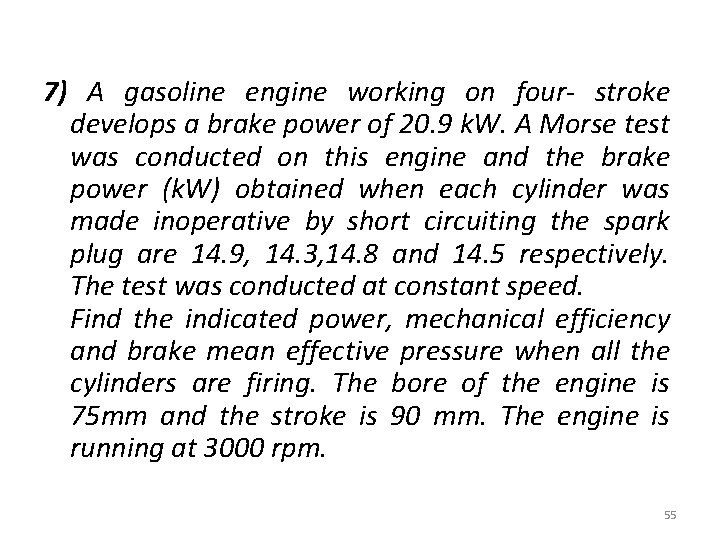 7) A gasoline engine working on four- stroke develops a brake power of 20.9 kW. A Morse test was conducted on this engine and the brake power (kW) obtained when each cylinder was made inoperative by short circuiting the spark plug are 14.9, 14.3,14.8 and 14.5 respectively. The test was conducted at constant speed.
Find the indicated power, mechanical efficiency and brake mean effective pressure when all the cylinders are firing. The bore of the engine is 75mm and the stroke is 90 mm. The engine is running at 3000 rpm.

55